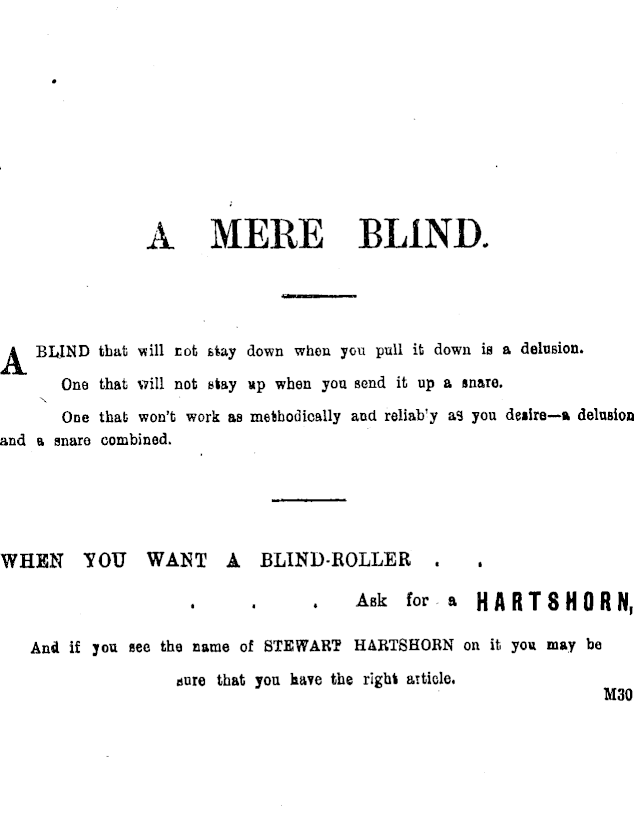 A MERE BLIND.

A BLIND that will not stay down when you pull it down is a delusion.

One that will not stay up when you send it up a snare.

One that won't work as methodically and reliab'y as you desire—a delusion and a snare combined.

WHEN YOU WANT A BLIND-ROLLER . .

. . . Ask for a HARTSHORN,

And if you see the name of STEWART HARTSHORN on it you may be sure that you have the right article.

M30